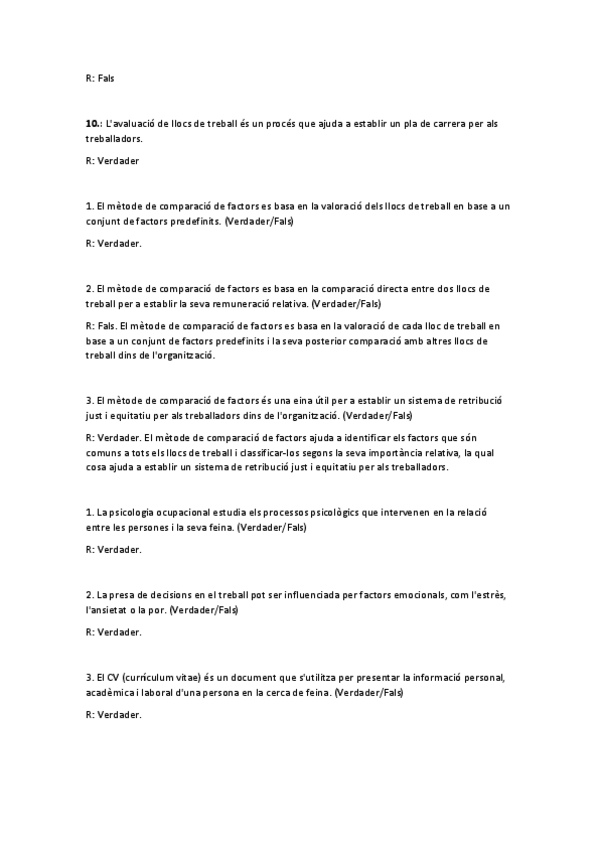 R: Fals

10.: L'avaluació de llocs de treball és un procés que ajuda a establir un pla de carrera per als treballadors.

R: Verdader

1. El mètode de comparació de factors es basa en la valoració dels llocs de treball en base a un conjunt de factors predefinits. (Verdader/Fals)

R: Verdader.

2. El mètode de comparació de factors es basa en la comparació directa entre dos llocs de treball per a establir la seva remuneració relativa. (Verdader/Fals)

R: Fals. El mètode de comparació de factors es basa en la valoració de cada lloc de treball en base a un conjunt de factors predefinits i la seva posterior comparació amb altres llocs de treball dins de l'organització.

3. El mètode de comparació de factors és una eina útil per a establir un sistema de retribució just i equitatiu per als treballadors dins de l'organització. (Verdader/Fals)

R: Verdader. El mètode de comparació de factors ajuda a identificar els factors que són comuns a tots els llocs de treball i classificar-los segons la seva importància relativa, la qual cosa ajuda a establir un sistema de retribució just i equitatiu per als treballadors.

1. La psicologia ocupacional estudia els processos psicològics que intervenen en la relació entre les persones i la seva feina. (Verdader/Fals)

R: Verdader.

2. La presa de decisions en el treball pot ser influenciada per factors emocionals, com l'estrès, l'ansietat o la por. (Verdader/Fals)

R: Verdader.

3. El CV (currículum vitae) és un document que s'utilitza per presentar la informació personal, acadèmica i laboral d'una persona en la cerca de feina. (Verdader/Fals)

R: Verdader.